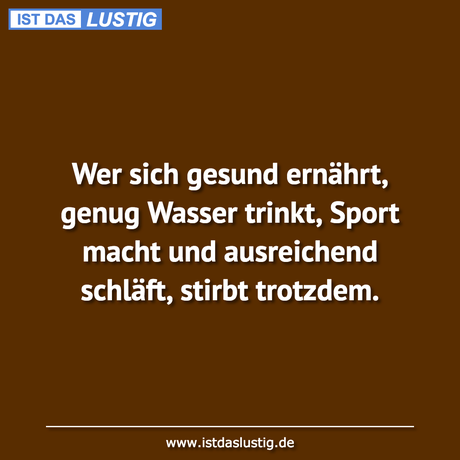 IST DAS LUSTIG

Wer sich gesund ernährt, genug Wasser trinkt, Sport macht und ausreichend schläft, stirbt trotzdem.

www.istdaslustig.de